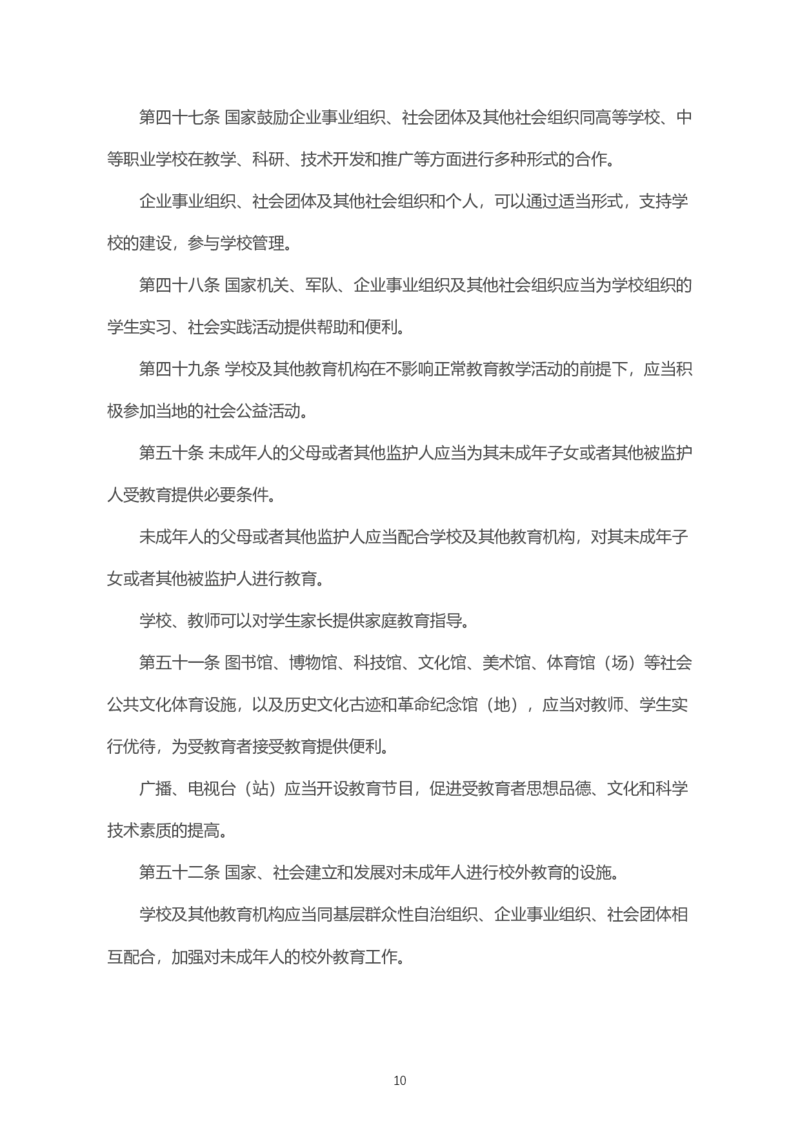 第四十七条 国家鼓励企业事业组织、社会团体及其他社会组织同高等学校、中等职业学校在教学、科研、技术开发和推广等方面进行多种形式的合作。

企业事业组织、社会团体及其他社会组织和个人，可以通过适当形式，支持学校的建设，参与学校管理。

第四十八条 国家机关、军队、企业事业组织及其他社会组织应当为学校组织的学生实习、社会实践活动提供帮助和便利。

第四十九条 学校及其他教育机构在不影响正常教育教学活动的前提下，应当积极参加当地的社会公益活动。

第五十条 未成年人的父母或者其他监护人应当为其未成年子女或者其他被监护人受教育提供必要条件。

未成年人的父母或者其他监护人应当配合学校及其他教育机构，对其未成年子女或者其他被监护人进行教育。

学校、教师可以对学生家长提供家庭教育指导。

第五十一条 图书馆、博物馆、科技馆、文化馆、美术馆、体育馆（场）等社会公共文化体育设施，以及历史文化古迹和革命纪念馆（地），应当对教师、学生实行优待，为受教育者接受教育提供便利。

广播、电视台（站）应当开设教育节目，促进受教育者思想品德、文化和科学技术素质的提高。

第五十二条 国家、社会建立和发展对未成年人进行校外教育的设施。

学校及其他教育机构应当同基层群众性自治组织、企业事业组织、社会团体相互配合，加强对未成年人的校外教育工作。

10